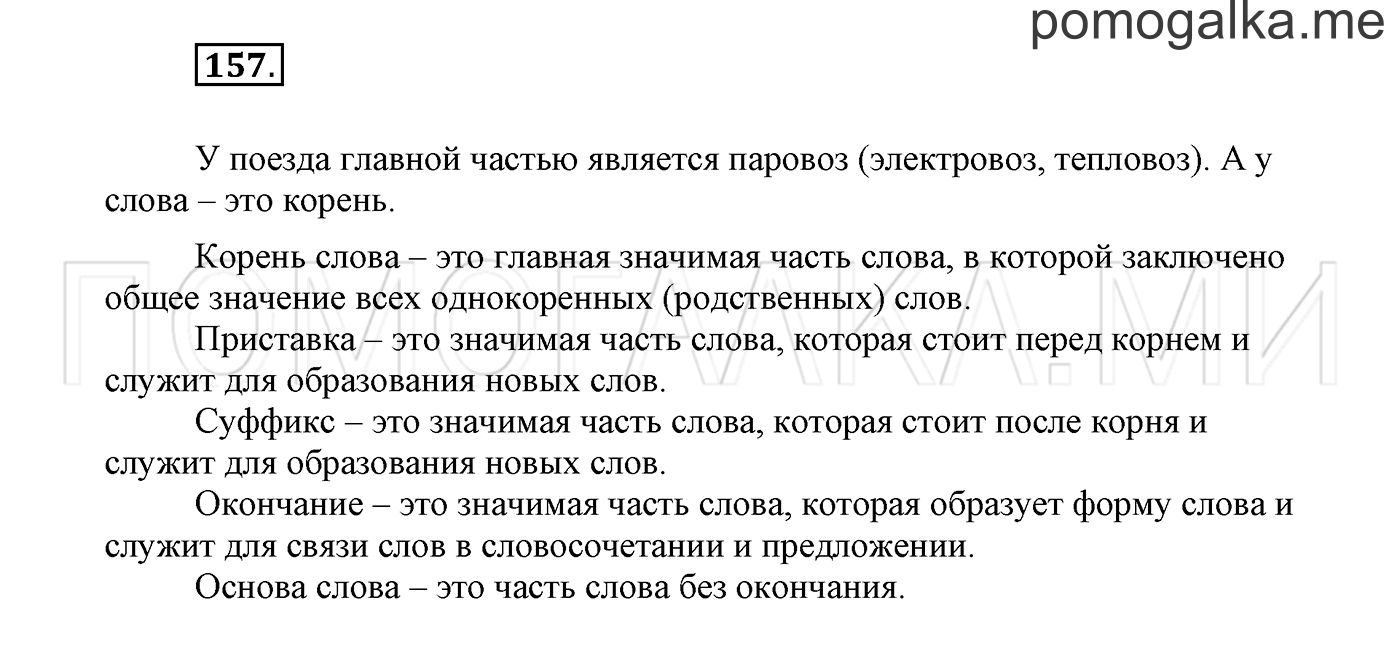 pomogalka.me

157.

У поезда главной частью является паровоз (электровоз, тепловоз). А у слова – это корень.

Корень слова – это главная значимая часть слова, в которой заключено общее значение всех однокоренных (родственных) слов.
Приставка – это значимая часть слова, которая стоит перед корнем и служит для образования новых слов.
Суффикс – это значимая часть слова, которая стоит после корня и служит для образования новых слов.
Окончание – это значимая часть слова, которая образует форму слова и служит для связи слов в словосочетании и предложении.
Основа слова – это часть слова без окончания.

ПОМОГАЛКА.МИ